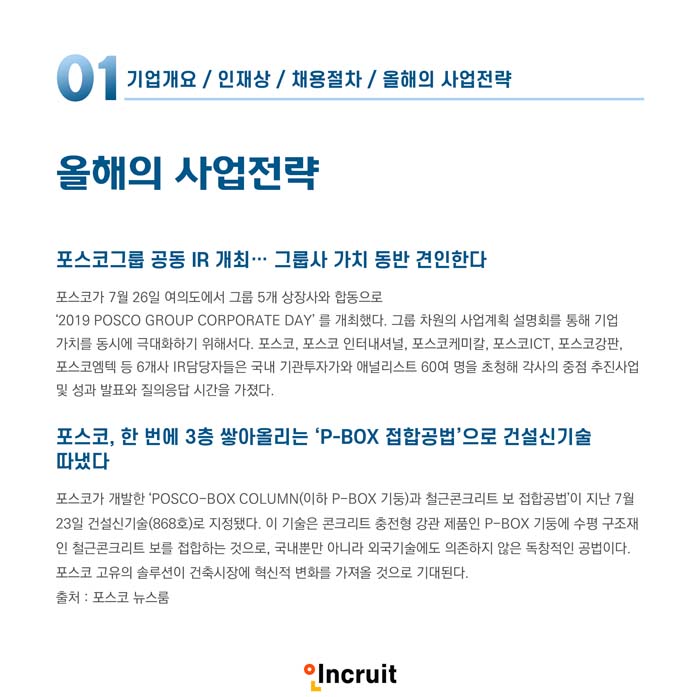 01 기업개요 / 인재상 / 채용절차 / 올해의 사업전략

올해의 사업전략

포스코그룹 공동 IR 개최… 그룹사 가치 동반 견인한다

포스코가 7월 26일 여의도에서 그룹 5개 상장사와 합동으로 '2019 POSCO GROUP CORPORATE DAY' 를 개최했다. 그룹 차원의 사업계획 설명회를 통해 기업 가치를 동시에 극대화하기 위해서다. 포스코, 포스코 인터내셔널, 포스코케미칼, 포스코ICT, 포스코강판, 포스코엠텍 등 6개사 IR담당자들은 국내 기관투자가와 애널리스트 60여 명을 초청해 각사의 중점 추진사업 및 성과 발표와 질의응답 시간을 가졌다.

포스코, 한 번에 3층 쌓아올리는 'P-BOX 접합공법'으로 건설신기술 따냈다

포스코가 개발한 'POSCO-BOX COLUMN(이하 P-BOX 기둥)과 철근콘크리트 보 접합공법'이 지난 7월 23일 건설신기술(868호)로 지정됐다. 이 기술은 콘크리트 충전형 강관 제품인 P-BOX 기둥에 수평 구조재인 철근콘크리트 보를 접합하는 것으로, 국내뿐만 아니라 외국기술에도 의존하지 않은 독창적인 공법이다. 포스코 고유의 솔루션이 건축시장에 혁신적 변화를 가져올 것으로 기대된다.
출처 : 포스코 뉴스룸

Incruit